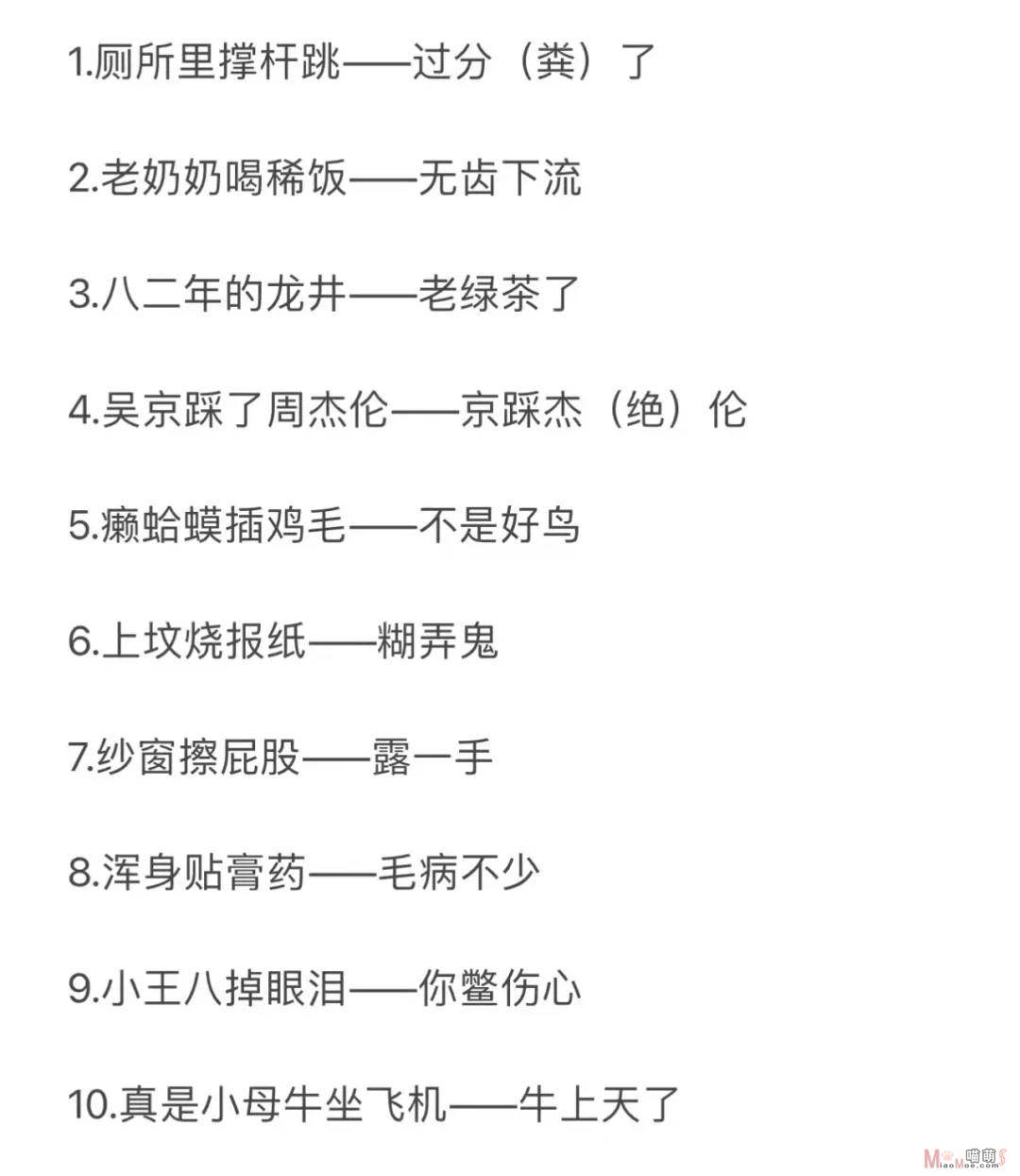 1.厕所里撑杆跳——过分（粪）了

2.老奶奶喝稀饭——无齿下流

3.八二年的龙井——老绿茶了

4.吴京踩了周杰伦——京踩杰（绝）伦

5.癞蛤蟆插鸡毛——不是好鸟

6.上坟烧报纸——糊弄鬼

7.纱窗擦屁股——露一手

8.浑身贴膏药——毛病不少

9.小王八掉眼泪——你鳖伤心

10.真是小母牛坐飞机——牛上天了

MiaoMoe.com 喵萌